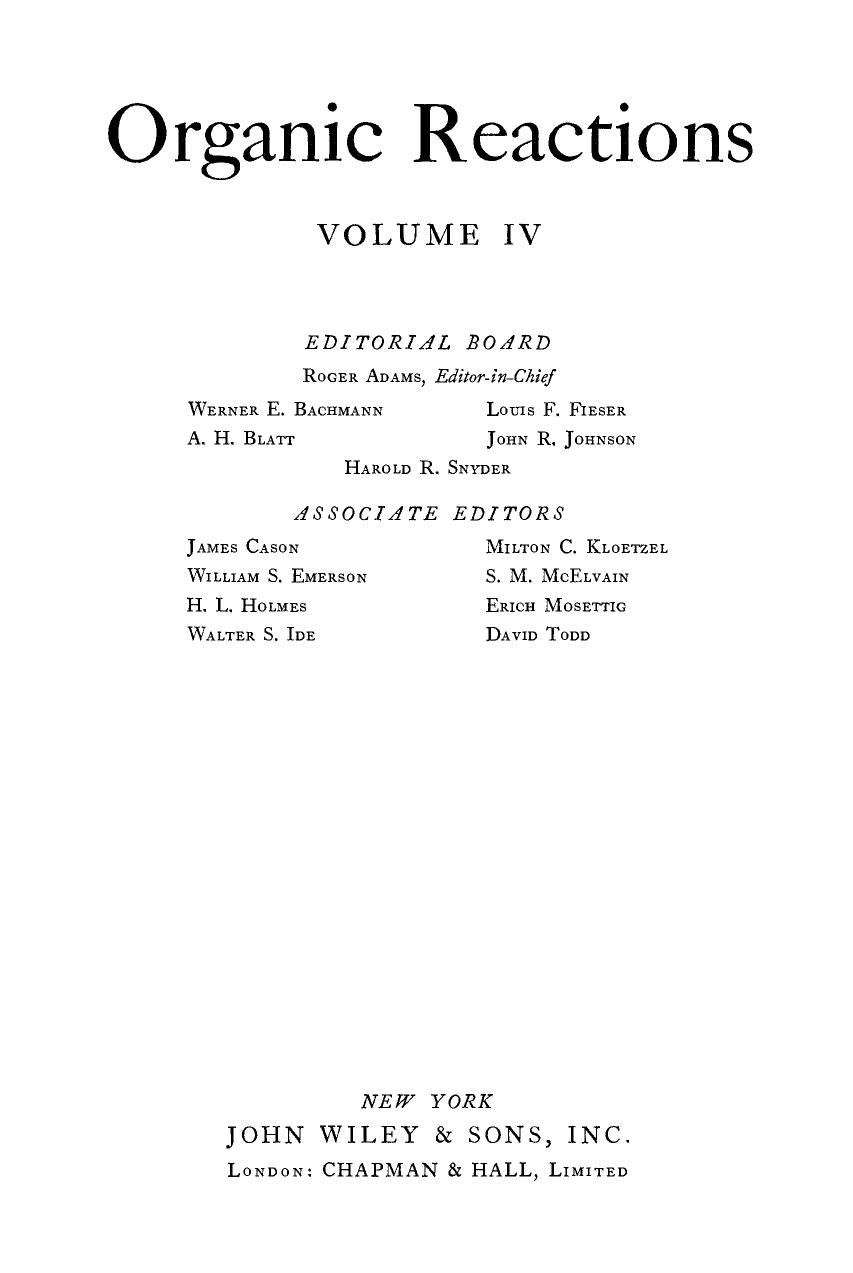 Organic Reactions

VOLUME IV

EDITORIAL BOARD

Roger Adams, Editor-in-Chief

Werner E. Bachmann
A. H. Blatt

Louis F. Fieser
John R. Johnson

Harold R. Snyder

ASSOCIATE EDITORS

James Cason
William S. Emerson
H. L. Holmes
Walter S. Ide

Milton C. Kloetzel
S. M. McElvain
Erich Mosettig
David Todd

NEW YORK
JOHN WILEY & SONS, INC.
London: CHAPMAN & HALL, Limited